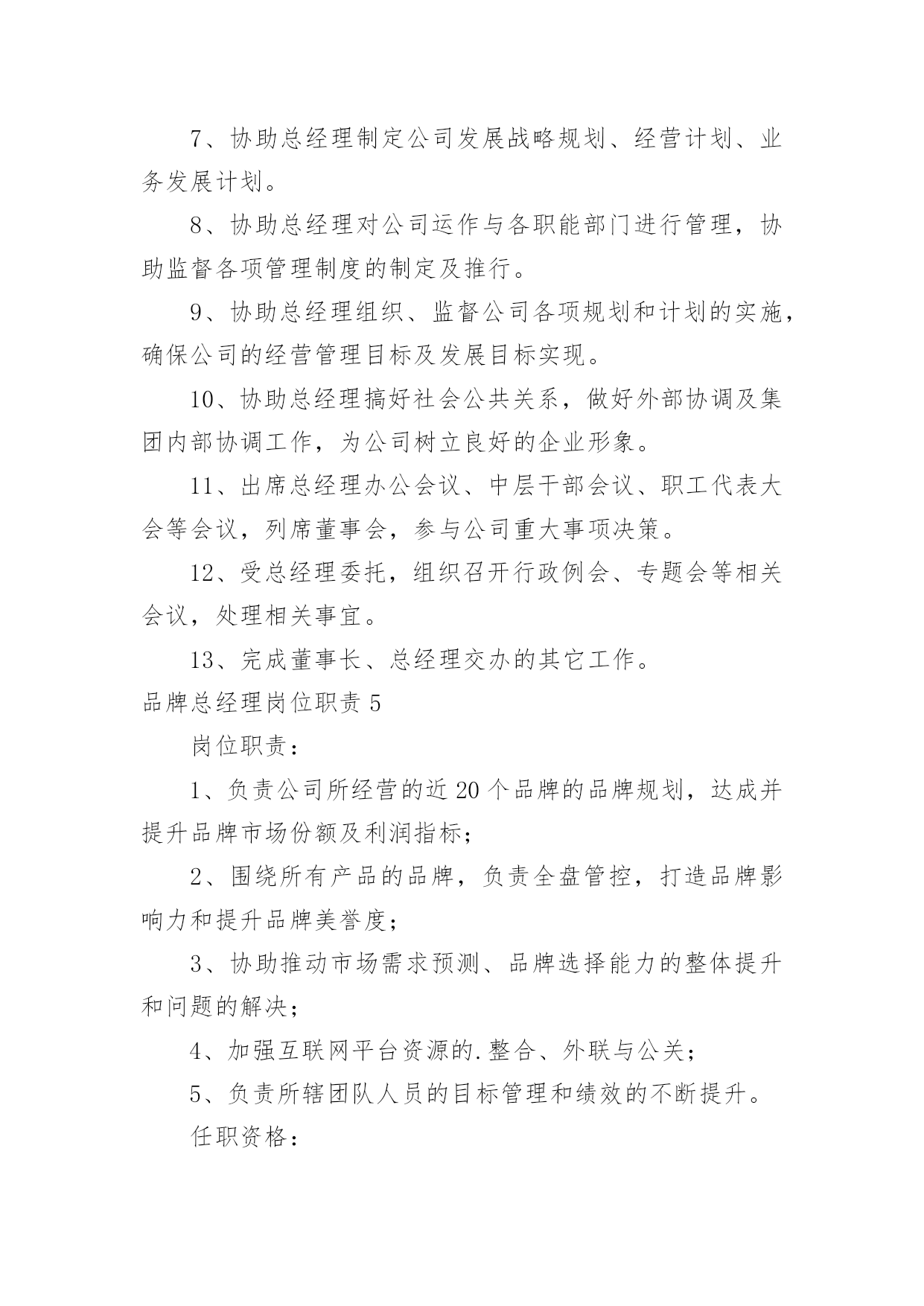 7、协助总经理制定公司发展战略规划、经营计划、业务发展计划。

8、协助总经理对公司运作与各职能部门进行管理，协助监督各项管理制度的制定及推行。

9、协助总经理组织、监督公司各项规划和计划的实施，确保公司的经营管理目标及发展目标实现。

10、协助总经理搞好社会公共关系，做好外部协调及集团内部协调工作，为公司树立良好的企业形象。

11、出席总经理办公会议、中层干部会议、职工代表大会等会议，列席董事会，参与公司重大事项决策。

12、受总经理委托，组织召开行政例会、专题会等相关会议，处理相关事宜。

13、完成董事长、总经理交办的其它工作。

品牌总经理岗位职责 5

岗位职责：

1、负责公司所经营的近 20 个品牌的品牌规划，达成并提升品牌市场份额及利润指标；

2、围绕所有产品的品牌，负责全盘管控，打造品牌影响力和提升品牌美誉度；

3、协助推动市场需求预测、品牌选择能力的整体提升和问题的解决；

4、加强互联网平台资源的.整合、外联与公关；

5、负责所辖团队人员的目标管理和绩效的不断提升。

任职资格：